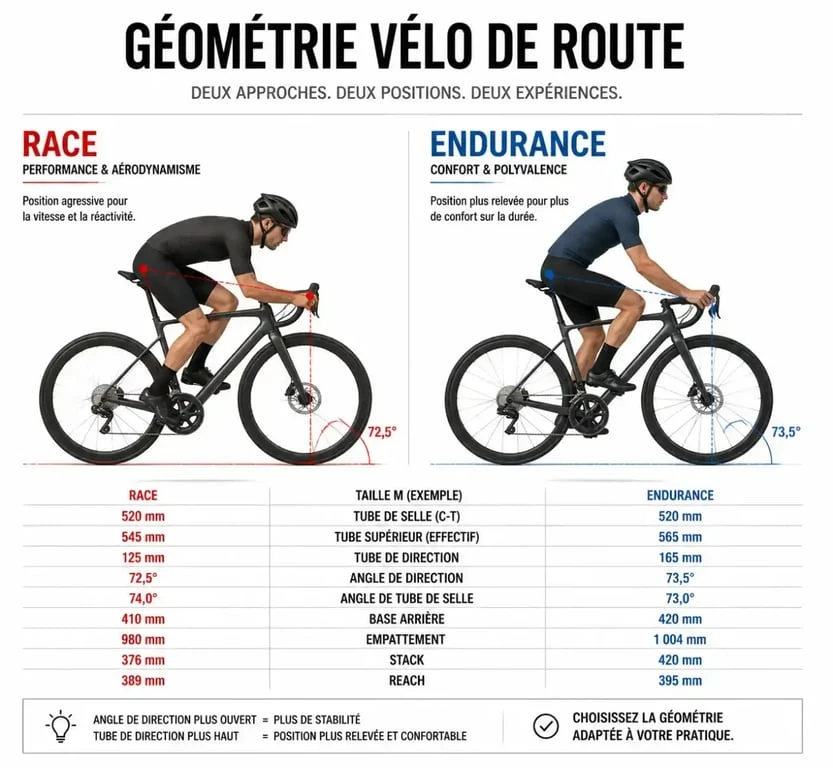 GÉOMÉTRIE VÉLO DE ROUTE

DEUX APPROCHES. DEUX POSITIONS. DEUX EXPÉRIENCES.

RACE
PERFORMANCE & AÉRODYNAMISME

Position agressive pour la vitesse et la réactivité.

72,5°

ENDURANCE
CONFORT & POLYVALENCE

Position plus relevée pour plus de confort sur la durée.

73,5°

| RACE | TAILLE M (EXEMPLE) | ENDURANCE |
|---|---|---|
| 520 mm | TUBE DE SELLE (C-T) | 520 mm |
| 545 mm | TUBE SUPÉRIEUR (EFFECTIF) | 565 mm |
| 125 mm | TUBE DE DIRECTION | 165 mm |
| 72,5° | ANGLE DE DIRECTION | 73,5° |
| 74,0° | ANGLE DE TUBE DE SELLE | 73,0° |
| 410 mm | BASE ARRIÈRE | 420 mm |
| 980 mm | EMPATTEMENT | 1 004 mm |
| 376 mm | STACK | 420 mm |
| 389 mm | REACH | 395 mm |

ANGLE DE DIRECTION PLUS OUVERT = PLUS DE STABILITÉ
TUBE DE DIRECTION PLUS HAUT = POSITION PLUS RELEVÉE ET CONFORTABLE

CHOISISSEZ LA GÉOMÉTRIE ADAPTÉE À VOTRE PRATIQUE.